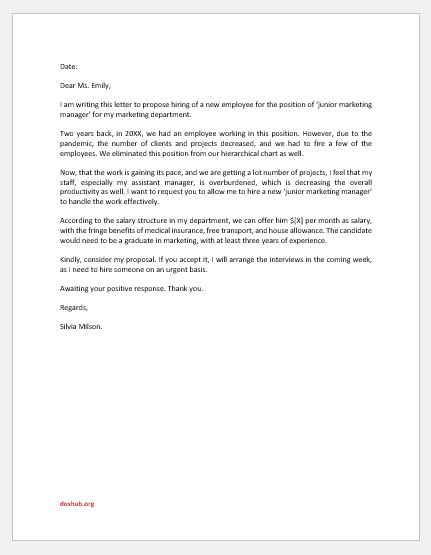 Date:

Dear Ms. Emily,

I am writing this letter to propose hiring of a new employee for the position of 'junior marketing manager' for my marketing department.

Two years back, in 20XX, we had an employee working in this position. However, due to the pandemic, the number of clients and projects decreased, and we had to fire a few of the employees. We eliminated this position from our hierarchical chart as well.

Now, that the work is gaining its pace, and we are getting a lot number of projects, I feel that my staff, especially my assistant manager, is overburdened, which is decreasing the overall productivity as well. I want to request you to allow me to hire a new 'junior marketing manager' to handle the work effectively.

According to the salary structure in my department, we can offer him $[X] per month as salary, with the fringe benefits of medical insurance, free transport, and house allowance. The candidate would need to be a graduate in marketing, with at least three years of experience.

Kindly, consider my proposal. If you accept it, I will arrange the interviews in the coming week, as I need to hire someone on an urgent basis.

Awaiting your positive response. Thank you.

Regards,

Silvia Milson.

doxhub.org